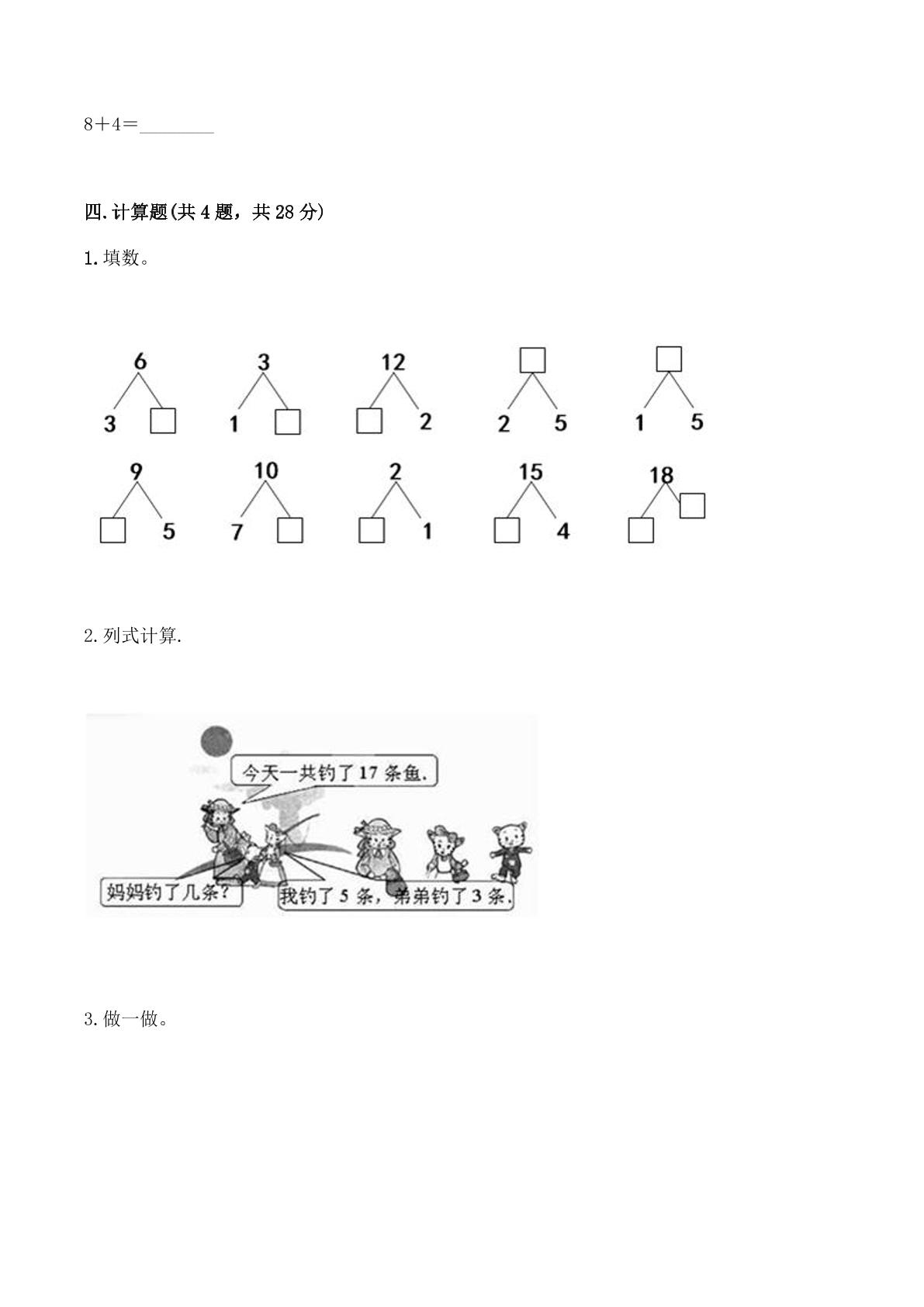 8+4=____

四.计算题(共4题，共28分)

1.填数。

6
3 ☐

3
1 ☐

12
☐ 2

☐
2 5

☐
1 5

9
☐ 5

10
7 ☐

2
☐ 1

15
☐ 4

18
☐ ☐

2.列式计算.

今天一共钓了17条鱼.

妈妈钓了几条?

我钓了5条，弟弟钓了3条.

3.做一做。